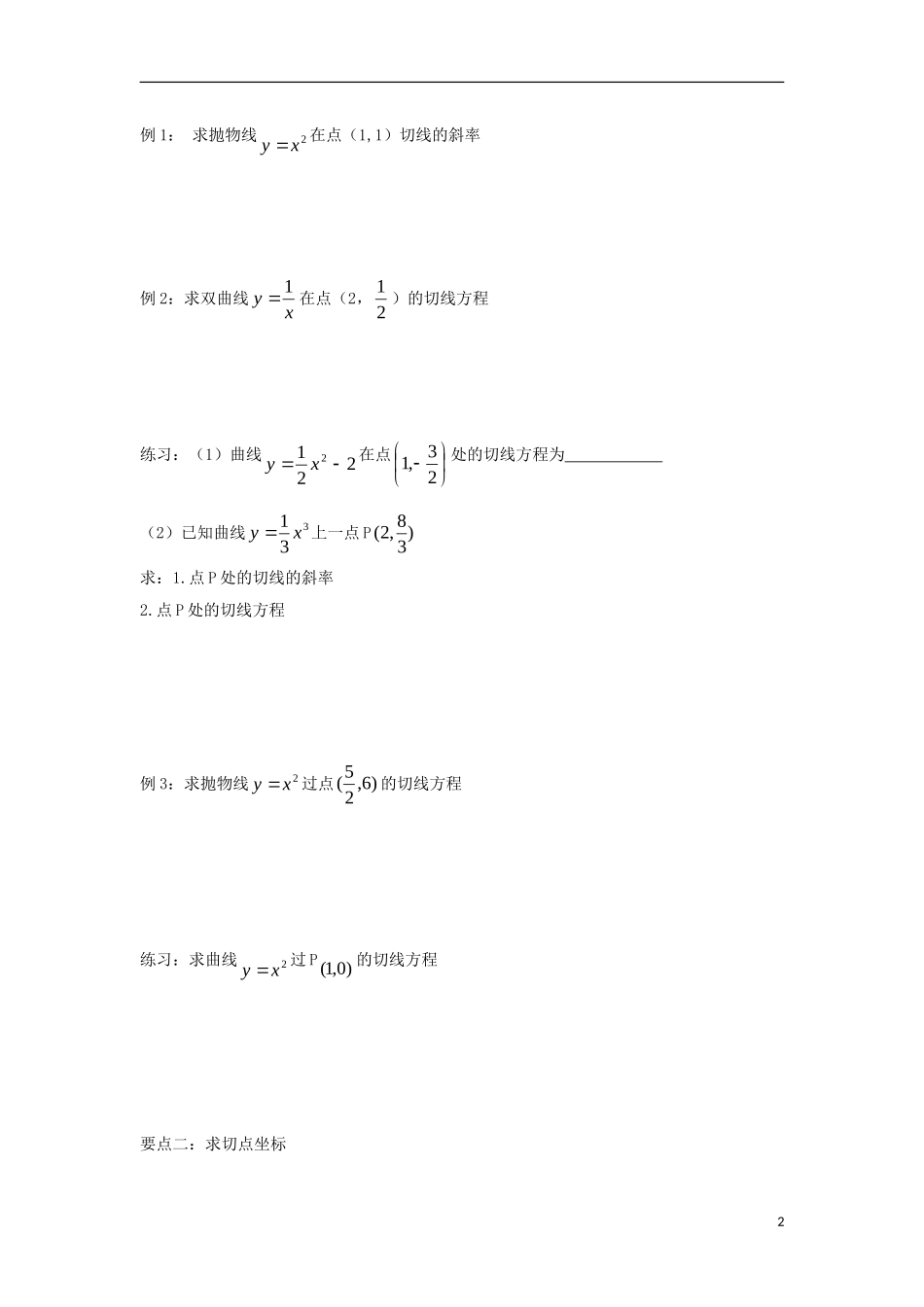 例1： 求抛物线$y=x^2$在点（1,1）切线的斜率

例2：求双曲线$y=\frac{1}{x}$在点（2，$\frac{1}{2}$）的切线方程

练习：（1）曲线$y=\frac{1}{2}x^2-2$在点$\left(1,-\frac{3}{2}\right)$处的切线方程为____

（2）已知曲线$y=\frac{1}{3}x^3$上一点P$(2,\frac{8}{3})$

求：1.点P处的切线的斜率

2.点P处的切线方程

例3：求抛物线$y=x^2$过点$(\frac{5}{2},6)$的切线方程

练习：求曲线$y=x^2$过P$(1,0)$的切线方程

要点二：求切点坐标

2